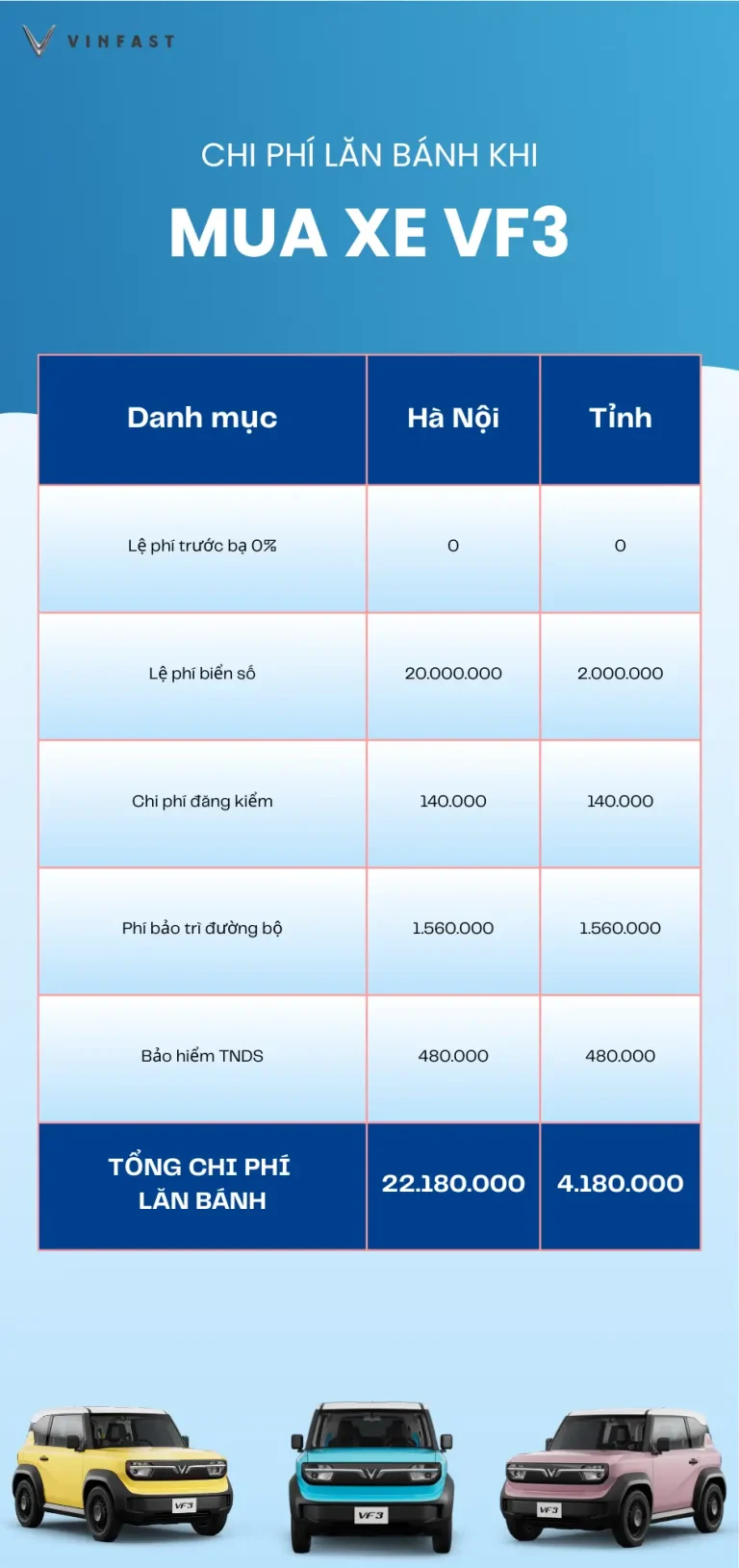 VINFAST

CHI PHÍ LĂN BÁNH KHI

MUA XE VF3

| Danh mục | Hà Nội | Tỉnh |
|---|---|---|
| Lệ phí trước bạ 0% | 0 | 0 |
| Lệ phí biển số | 20.000.000 | 2.000.000 |
| Chi phí đăng kiểm | 140.000 | 140.000 |
| Phí bảo trì đường bộ | 1.560.000 | 1.560.000 |
| Bảo hiểm TNDS | 480.000 | 480.000 |
| TỔNG CHI PHÍ LĂN BÁNH | 22.180.000 | 4.180.000 |

VF3

VF3

VF3